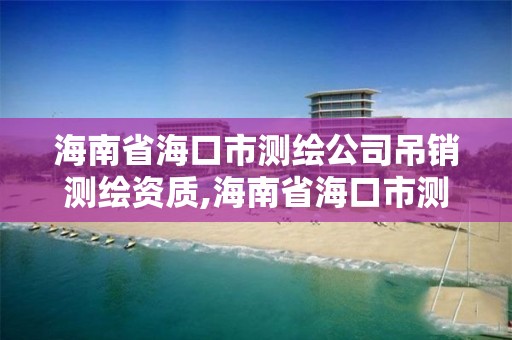 海南省海口市测绘公司吊销测绘资质,海南省海口市测